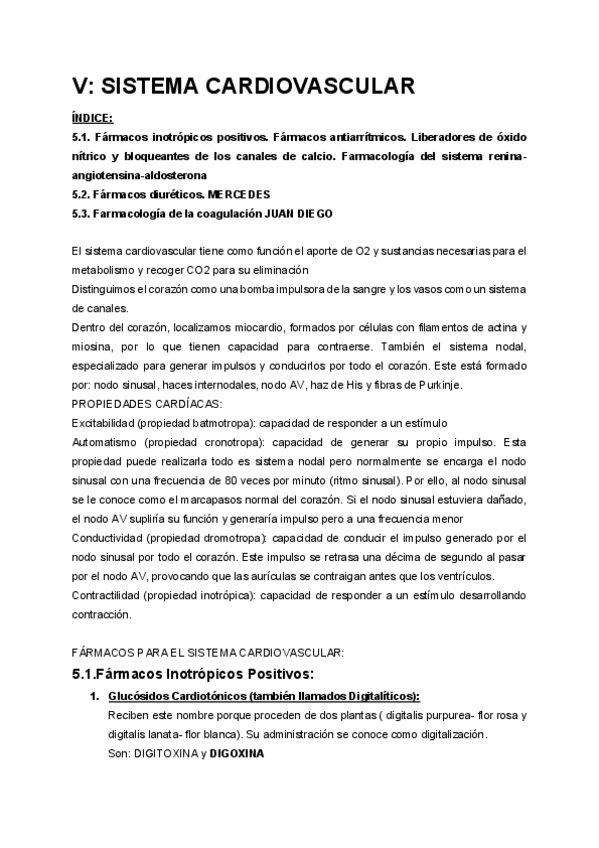 V: SISTEMA CARDIOVASCULAR

ÍNDICE:

5.1. Fármacos inotrópicos positivos. Fármacos antiarrítmicos. Liberadores de óxido nítrico y bloqueantes de los canales de calcio. Farmacología del sistema renina-angiotensina-aldosterona
5.2. Fármacos diuréticos. MERCEDES
5.3. Farmacología de la coagulación JUAN DIEGO

El sistema cardiovascular tiene como función el aporte de O2 y sustancias necesarias para el metabolismo y recoger CO2 para su eliminación
Distinguimos el corazón como una bomba impulsora de la sangre y los vasos como un sistema de canales.
Dentro del corazón, localizamos miocardio, formados por células con filamentos de actina y miosina, por lo que tienen capacidad para contraerse. También el sistema nodal, especializado para generar impulsos y conducirlos por todo el corazón. Este está formado por: nodo sinusal, haces internodales, nodo AV, haz de His y fibras de Purkinje.
PROPIEDADES CARDÍACAS:
Excitabilidad (propiedad batmotropa): capacidad de responder a un estímulo
Automatismo (propiedad cronotropa): capacidad de generar su propio impulso. Esta propiedad puede realizarla todo es sistema nodal pero normalmente se encarga el nodo sinusal con una frecuencia de 80 veces por minuto (ritmo sinusal). Por ello, al nodo sinusal se le conoce como el marcapasos normal del corazón. Si el nodo sinusal estuviera dañado, el nodo AV supliría su función y generaría impulso pero a una frecuencia menor
Conductividad (propiedad dromotropa): capacidad de conducir el impulso generado por el nodo sinusal por todo el corazón. Este impulso se retrasa una décima de segundo al pasar por el nodo AV, provocando que las aurículas se contraigan antes que los ventrículos.
Contractilidad (propiedad inotrópica): capacidad de responder a un estímulo desarrollando contracción.

FÁRMACOS PARA EL SISTEMA CARDIOVASCULAR:

5.1.Fármacos Inotrópicos Positivos:

1. Glucósidos Cardiotónicos (también llamados Digitalíticos):
Reciben este nombre porque proceden de dos plantas ( digitalis purpurea- flor rosa y digitalis lanata- flor blanca). Su administración se conoce como digitalización.
Son: DIGITOXINA y DIGOXINA